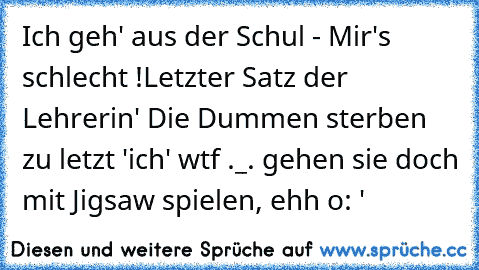 Ich geh' aus der Schul - Mir's schlecht !Letzter Satz der Lehrerin' Die Dummen sterben zu letzt 'ich' wtf ._. gehen sie doch mit Jigsaw spielen, ehh o: '

Diesen und weitere Sprüche auf www.sprüche.cc